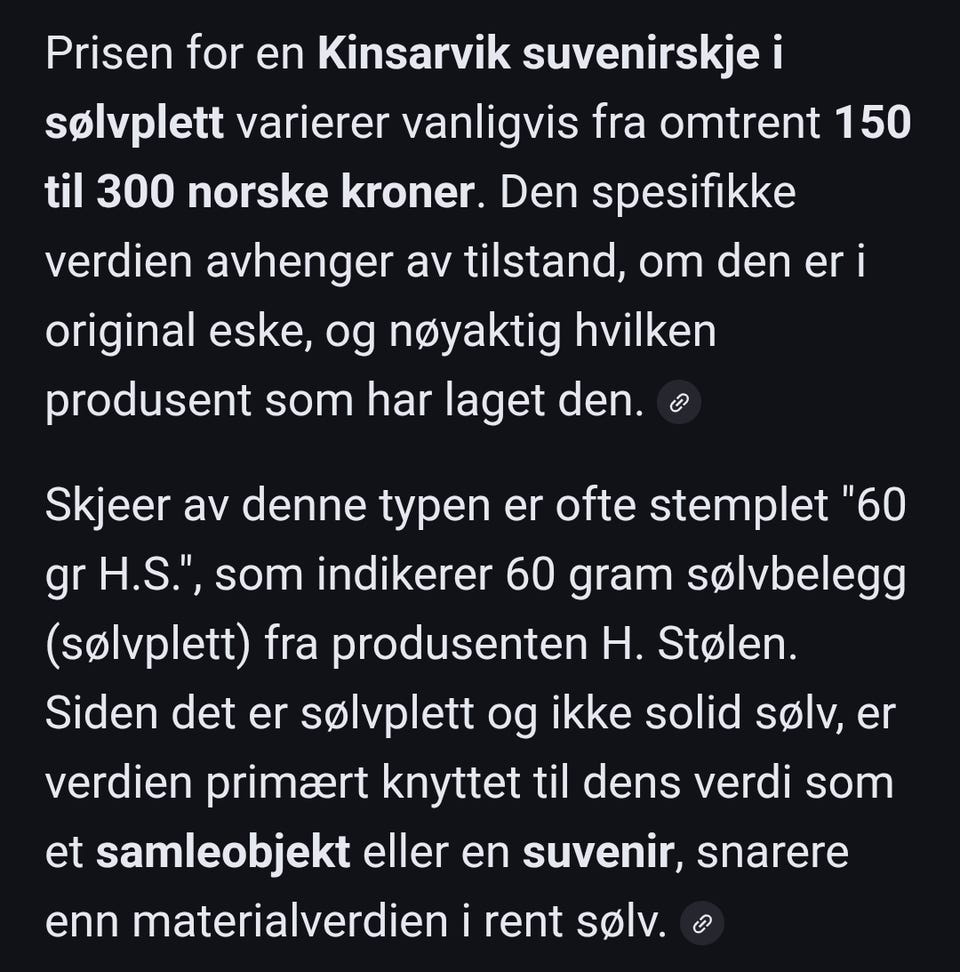 Prisen for en Kinsarvik suvenirskje i sølvplett varierer vanligvis fra omtrent 150 til 300 norske kroner. Den spesifikke verdien avhenger av tilstand, om den er i original eske, og nøyaktig hvilken produsent som har laget den.

Skjeer av denne typen er ofte stemplet "60 gr H.S.", som indikerer 60 gram sølvbelegg (sølvplett) fra produsenten H. Stølen. Siden det er sølvplett og ikke solid sølv, er verdien primært knyttet til dens verdi som et samleobjekt eller en suvenir, snarere enn materialverdien i rent sølv.